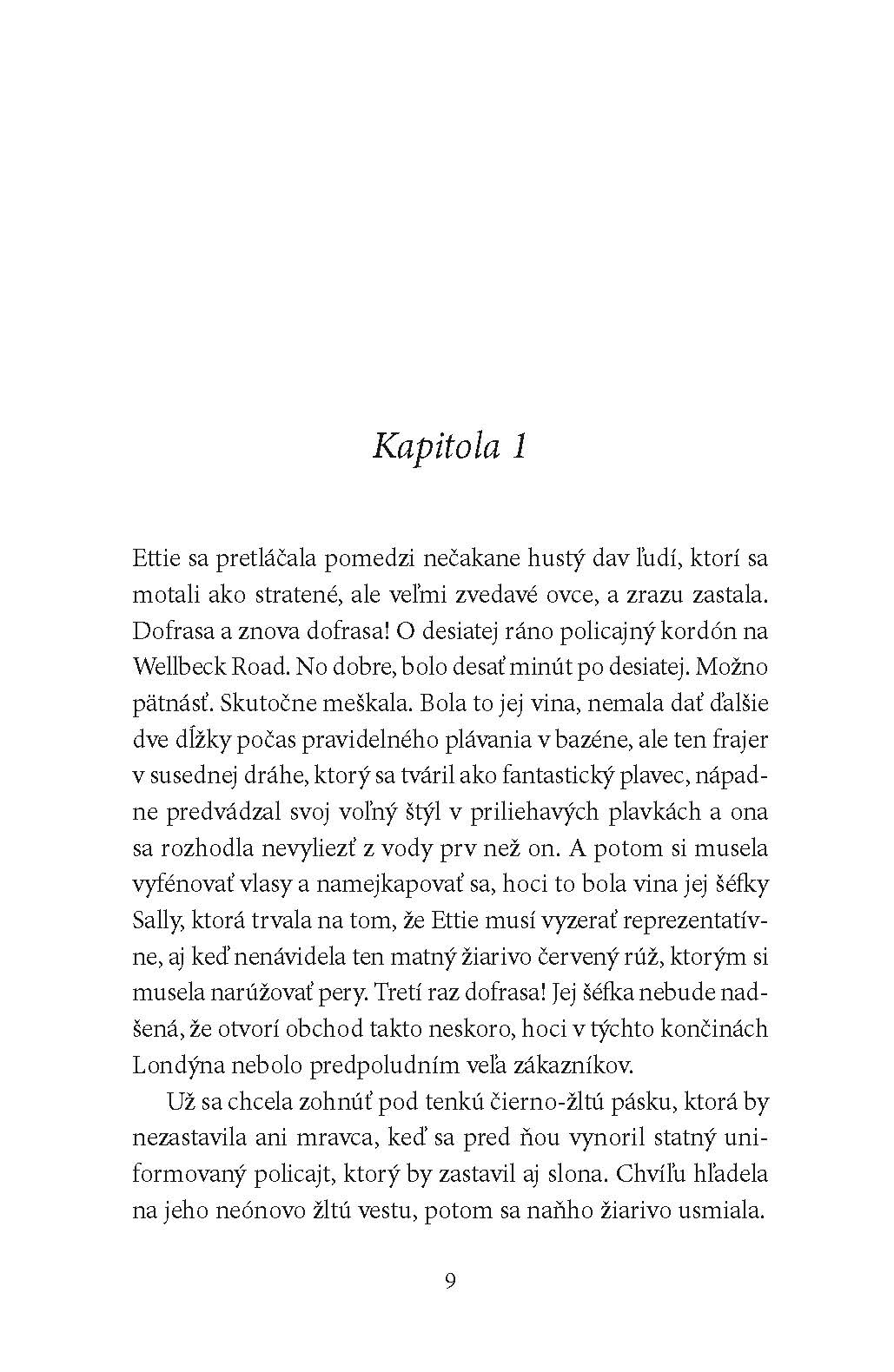 Kapitola 1

Ettie sa pretláčala pomedzi nečakane hustý dav ľudí, ktorí sa motali ako stratené, ale veľmi zvedavé ovce, a zrazu zastala. Dofrasa a znova dofrasa! O desiatej ráno policajný kordón na Wellbeck Road. No dobre, bolo desať minút po desiatej. Možno pätnásť. Skutočne meškala. Bola to jej vina, nemala dať ďalšie dve dĺžky počas pravidelného plávania v bazéne, ale ten frajer v susednej dráhe, ktorý sa tváril ako fantastický plavec, nápadne predvádzal svoj voľný štýl v priliehavých plavkách a ona sa rozhodla nevyliezť z vody prv než on. A potom si musela vyfénovať vlasy a namejkapovať sa, hoci to bola vina jej šéfky Sally, ktorá trvala na tom, že Ettie musí vyzerať reprezentatívne, aj keď nenávidela ten matný žiarivo červený rúž, ktorým si musela narúžovať pery. Tretí raz dofrasa! Jej šéfka nebude nadšená, že otvorí obchod takto neskoro, hoci v týchto končinách Londýna nebolo predpoludním veľa zákazníkov.

Už sa chcela zohnúť pod tenkú čierno-žltú pásku, ktorá by nezastavila ani mravca, keď sa pred ňou vynoril statný uniformovaný policajt, ktorý by zastavil aj slona. Chvíľu hľadela na jeho neónovo žltú vestu, potom sa naňho žiarivo usmiala.

9